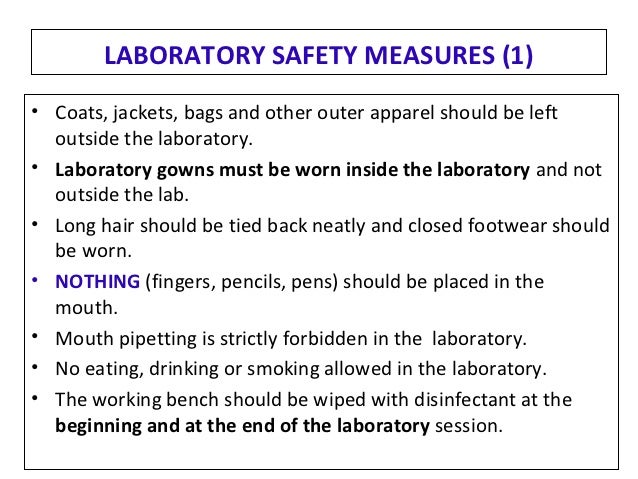 LABORATORY SAFETY MEASURES (1)

• Coats, jackets, bags and other outer apparel should be left outside the laboratory.

• Laboratory gowns must be worn inside the laboratory and not outside the lab.

• Long hair should be tied back neatly and closed footwear should be worn.

• NOTHING (fingers, pencils, pens) should be placed in the mouth.

• Mouth pipetting is strictly forbidden in the laboratory.

• No eating, drinking or smoking allowed in the laboratory.

• The working bench should be wiped with disinfectant at the beginning and at the end of the laboratory session.